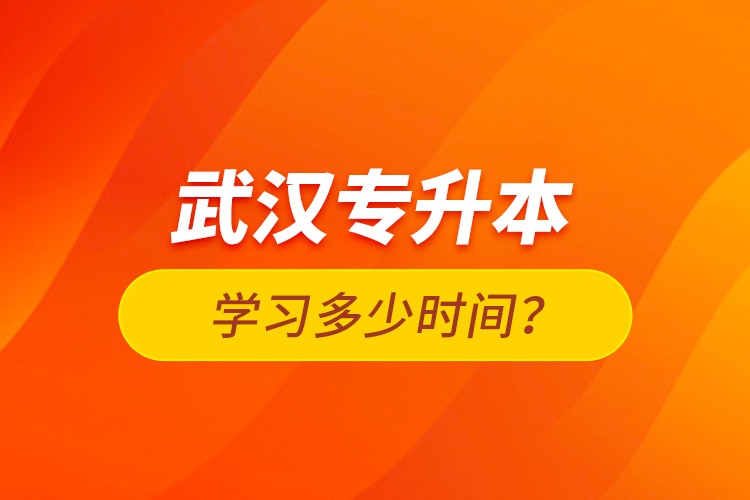 武汉专升本

学习多少时间？